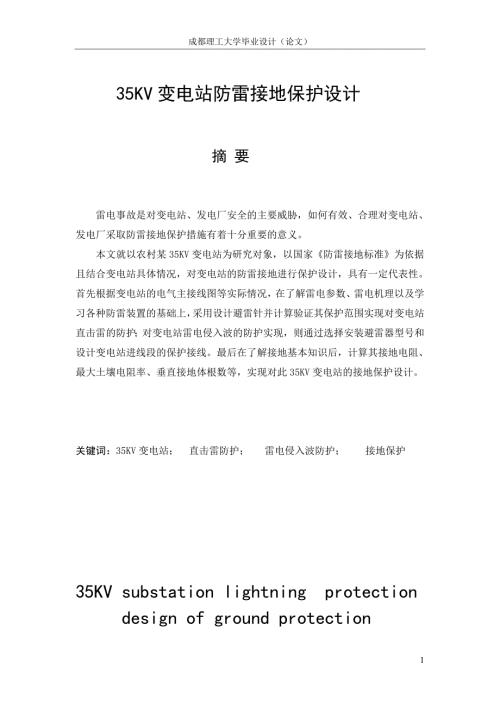 成都理工大学毕业设计（论文）

35KV 变电站防雷接地保护设计

摘 要

雷电事故是对变电站、发电厂安全的主要威胁，如何有效、合理对变电站、发电厂采取防雷接地保护措施有着十分重要的意义。

本文就以农村某 35KV 变电站为研究对象，以国家《防雷接地标准》为依据且结合变电站具体情况，对变电站的防雷接地进行保护设计，具有一定代表性。首先根据变电站的电气主接线图等实际情况，在了解雷电参数、雷电机理以及学习各种防雷装置的基础上，采用设计避雷针并计算验证其保护范围实现对变电站直击雷的防护；对变电站雷电侵入波的防护实现，则通过选择安装避雷器型号和设计变电站进线段的保护接线。最后在了解接地基本知识后，计算其接地电阻、最大土壤电阻率、垂直接地体根数等，实现对此 35KV 变电站的接地保护设计。

关键词：35KV 变电站；　直击雷防护；　雷电侵入波防护；　接地保护

35KV substation lightning protection design of ground protection

1